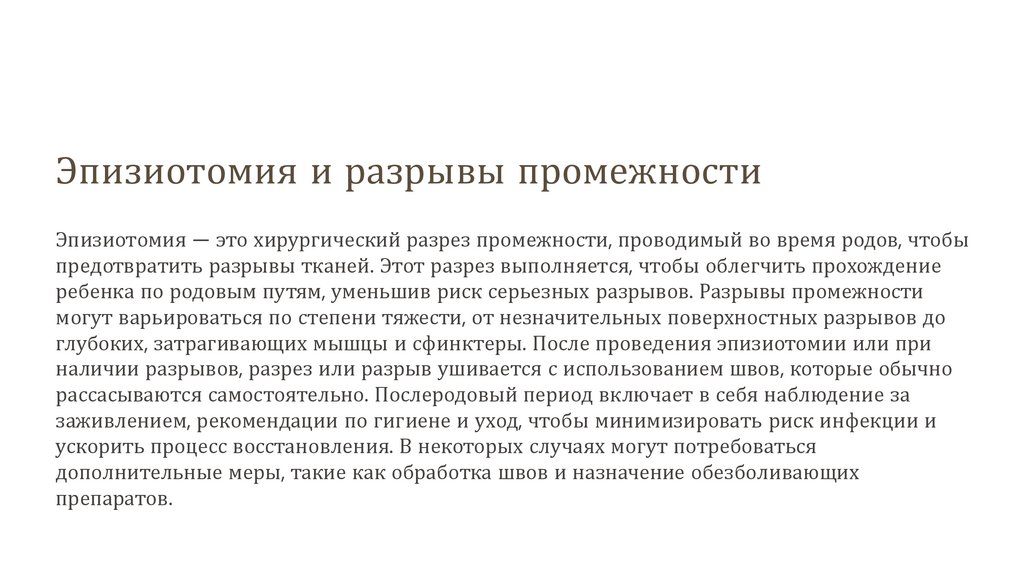 Эпизиотомия и разрывы промежности

Эпизиотомия — это хирургический разрез промежности, проводимый во время родов, чтобы предотвратить разрывы тканей. Этот разрез выполняется, чтобы облегчить прохождение ребенка по родовым путям, уменьшив риск серьезных разрывов. Разрывы промежности могут варьироваться по степени тяжести, от незначительных поверхностных разрывов до глубоких, затрагивающих мышцы и сфинктеры. После проведения эпизиотомии или при наличии разрывов, разрез или разрыв ушивается с использованием швов, которые обычно рассасываются самостоятельно. Послеродовый период включает в себя наблюдение за заживлением, рекомендации по гигиене и уход, чтобы минимизировать риск инфекции и ускорить процесс восстановления. В некоторых случаях могут потребоваться дополнительные меры, такие как обработка швов и назначение обезболивающих препаратов.